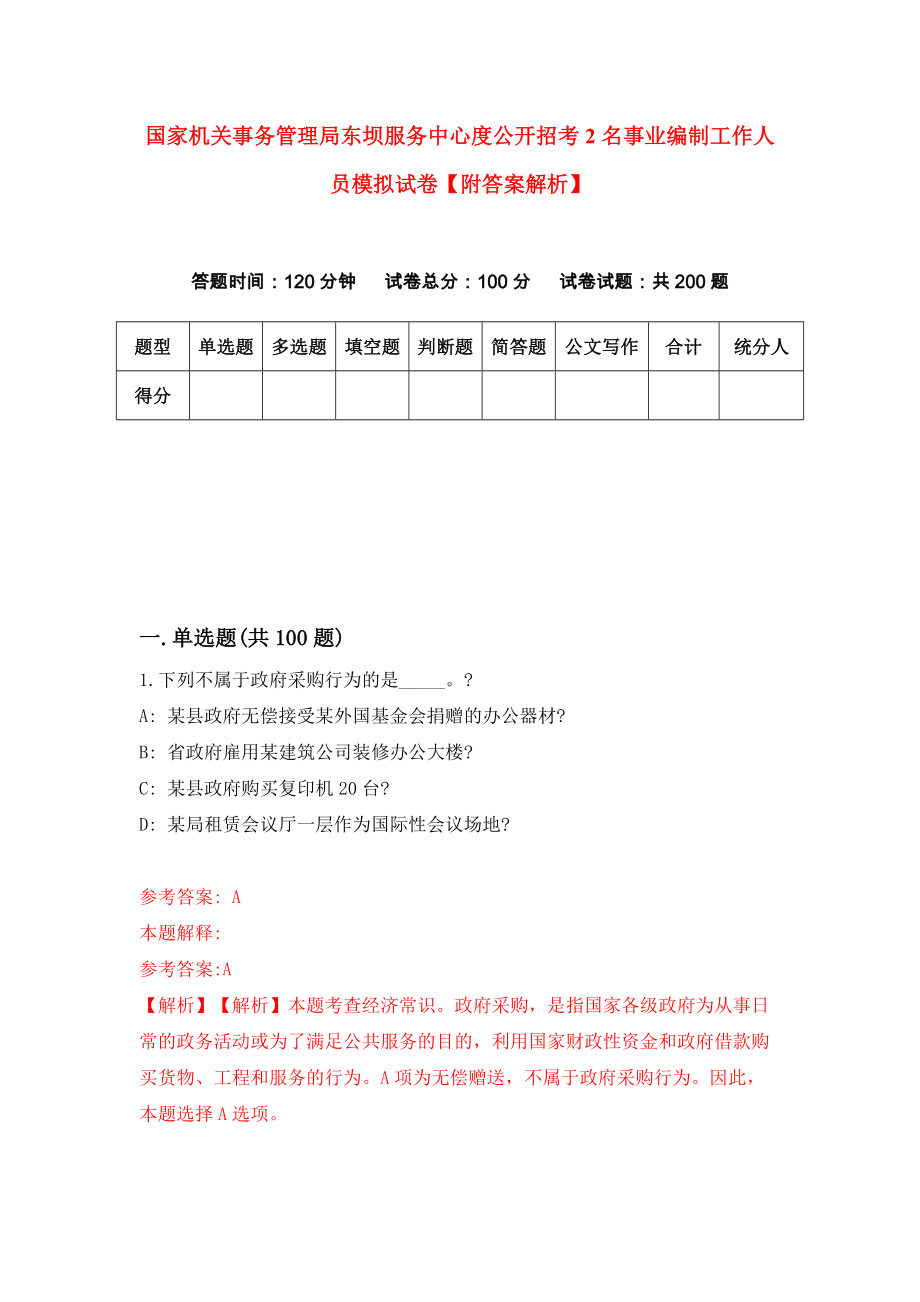 国家机关事务管理局东坝服务中心度公开招考2名事业编制工作人员模拟试卷【附答案解析】

答题时间：120分钟　试卷总分：100分　试卷试题：共200题

| 题型 | 单选题 | 多选题 | 填空题 | 判断题 | 简答题 | 公文写作 | 合计 | 统分人 |
|---|---|---|---|---|---|---|---|---|
| 得分 | | | | | | | | |

一.单选题(共100题)

1.下列不属于政府采购行为的是_____。?

A: 某县政府无偿接受某外国基金会捐赠的办公器材?

B: 省政府雇用某建筑公司装修办公大楼?

C: 某县政府购买复印机20台?

D: 某局租赁会议厅一层作为国际性会议场地?

参考答案: A

本题解释:

参考答案:A

【解析】【解析】本题考查经济常识。政府采购，是指国家各级政府为从事日常的政务活动或为了满足公共服务的目的，利用国家财政性资金和政府借款购买货物、工程和服务的行为。A项为无偿赠送，不属于政府采购行为。因此，本题选择A选项。